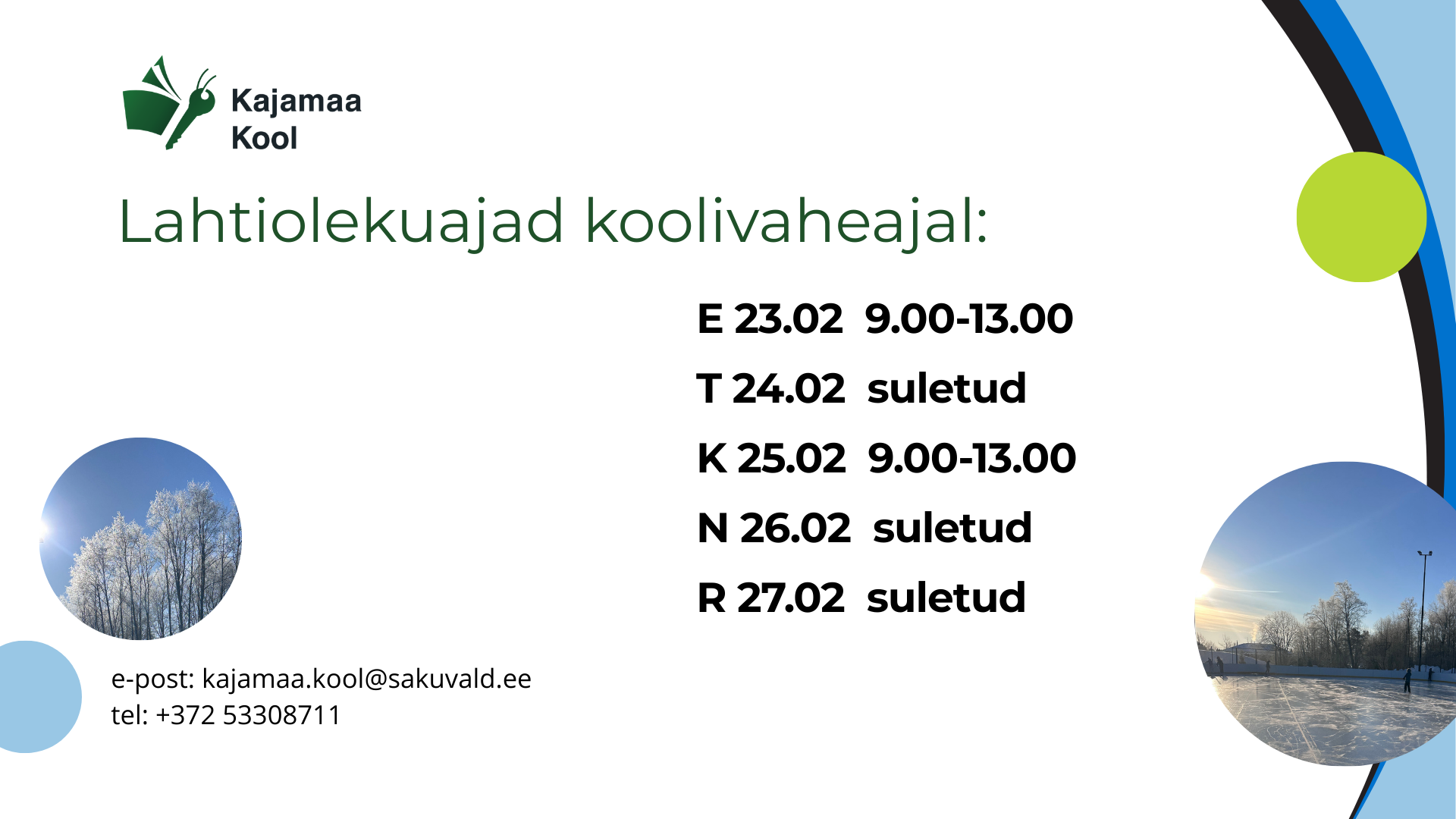 Kajamaa
Kool

Lahtiolekuajad koolivaheajal:

E 23.02 9.00-13.00
T 24.02 suletud
K 25.02 9.00-13.00
N 26.02 suletud
R 27.02 suletud

e-post: kajamaa.kool@sakuvald.ee
tel: +372 53308711